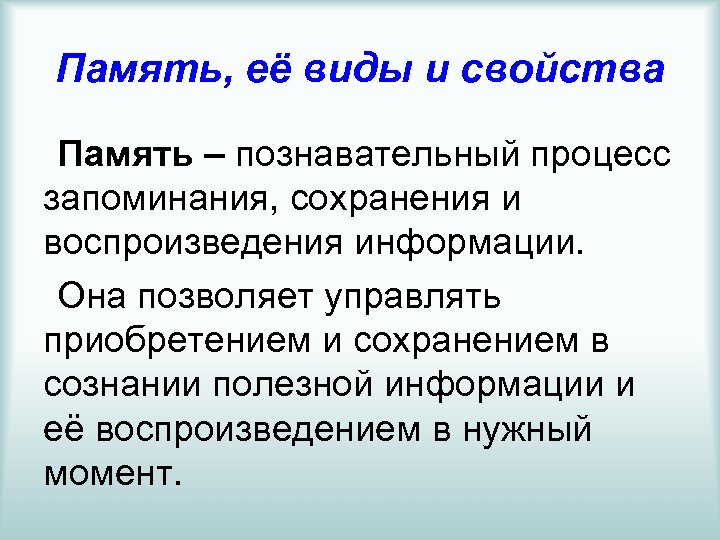 Память, её виды и свойства

Память – познавательный процесс запоминания, сохранения и воспроизведения информации.

Она позволяет управлять приобретением и сохранением в сознании полезной информации и её воспроизведением в нужный момент.